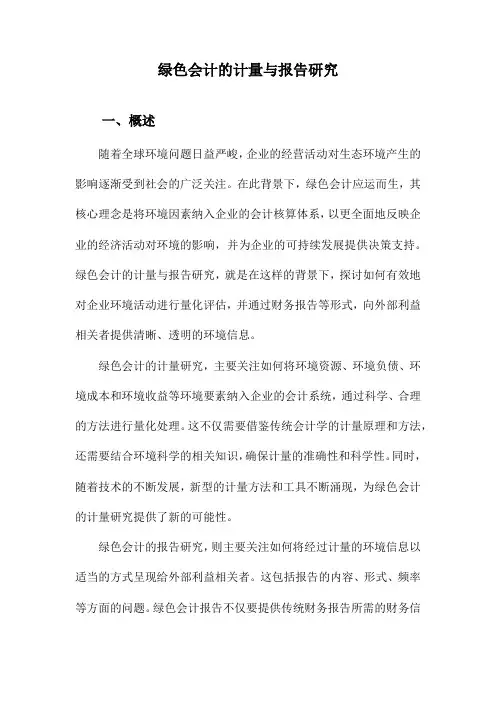 绿色会计的计量与报告研究

一、概述

随着全球环境问题日益严峻，企业的经营活动对生态环境产生的影响逐渐受到社会的广泛关注。在此背景下，绿色会计应运而生，其核心理念是将环境因素纳入企业的会计核算体系，以更全面地反映企业的经济活动对环境的影响，并为企业的可持续发展提供决策支持。绿色会计的计量与报告研究，就是在这样的背景下，探讨如何有效地对企业环境活动进行量化评估，并通过财务报告等形式，向外部利益相关者提供清晰、透明的环境信息。

绿色会计的计量研究，主要关注如何将环境资源、环境负债、环境成本和环境收益等环境要素纳入企业的会计系统，通过科学、合理的方法进行量化处理。这不仅需要借鉴传统会计学的计量原理和方法，还需要结合环境科学的相关知识，确保计量的准确性和科学性。同时，随着技术的不断发展，新型的计量方法和工具不断涌现，为绿色会计的计量研究提供了新的可能性。

绿色会计的报告研究，则主要关注如何将经过计量的环境信息以适当的方式呈现给外部利益相关者。这包括报告的内容、形式、频率等方面的问题。绿色会计报告不仅要提供传统财务报告所需的财务信